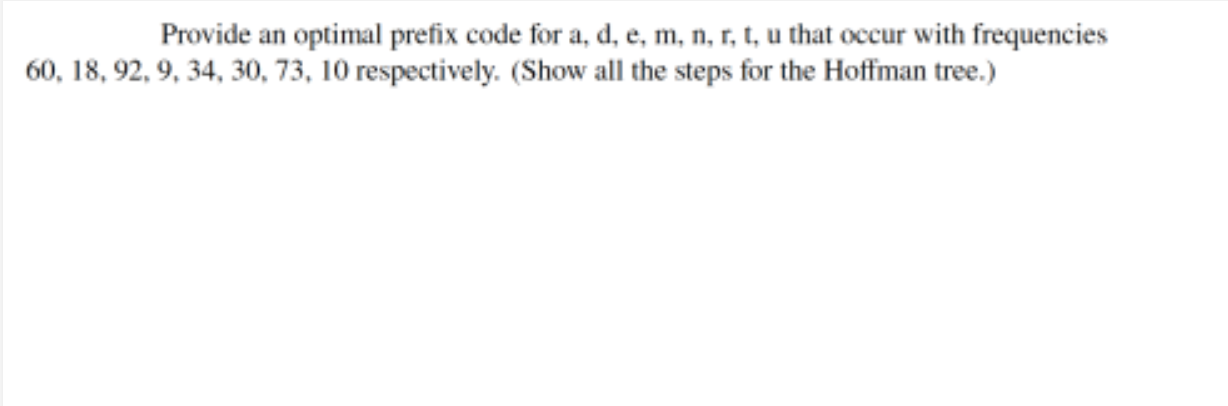 Provide an optimal prefix code for a, d, e, m, n, r, t, u that occur with frequencies 60, 18, 92, 9, 34, 30, 73, 10 respectively. (Show all the steps for the Hoffman tree.)